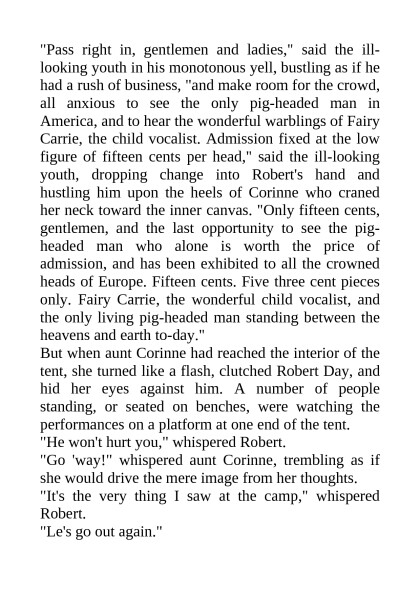 "Pass right in, gentlemen and ladies," said the ill-looking youth in his monotonous yell, bustling as if he had a rush of business, "and make room for the crowd, all anxious to see the only pig-headed man in America, and to hear the wonderful warblings of Fairy Carrie, the child vocalist. Admission fixed at the low figure of fifteen cents per head," said the ill-looking youth, dropping change into Robert's hand and hustling him upon the heels of Corinne who craned her neck toward the inner canvas. "Only fifteen cents, gentlemen, and the last opportunity to see the pig-headed man who alone is worth the price of admission, and has been exhibited to all the crowned heads of Europe. Fifteen cents. Five three cent pieces only. Fairy Carrie, the wonderful child vocalist, and the only living pig-headed man standing between the heavens and earth to-day."

But when aunt Corinne had reached the interior of the tent, she turned like a flash, clutched Robert Day, and hid her eyes against him. A number of people standing, or seated on benches, were watching the performances on a platform at one end of the tent.

"He won't hurt you," whispered Robert.

"Go 'way!" whispered aunt Corinne, trembling as if she would drive the mere image from her thoughts.

"It's the very thing I saw at the camp," whispered Robert.

"Le's go out again."